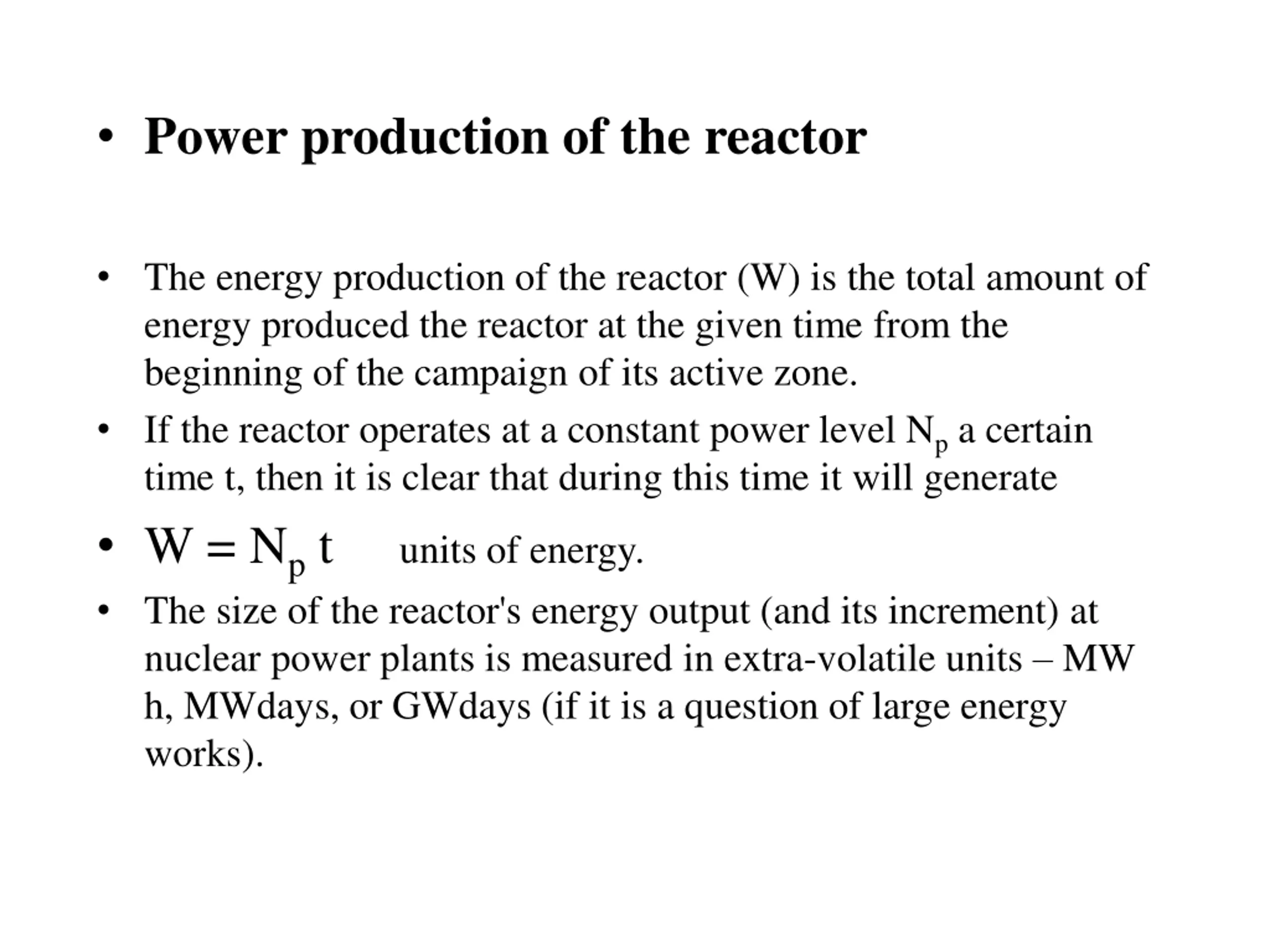 • Power production of the reactor

• The energy production of the reactor (W) is the total amount of energy produced the reactor at the given time from the beginning of the campaign of its active zone.

• If the reactor operates at a constant power level $N_p$ a certain time t, then it is clear that during this time it will generate

• $W = N_p t$ units of energy.

• The size of the reactor's energy output (and its increment) at nuclear power plants is measured in extra-volatile units – MW h, MWdays, or GWdays (if it is a question of large energy works).